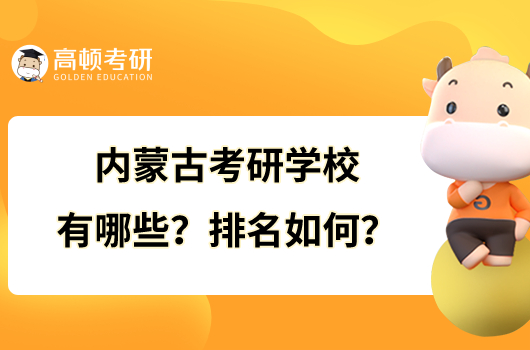 高顿考研
GOLDEN EDUCATION

内蒙古考研学校
有哪些？排名如何？